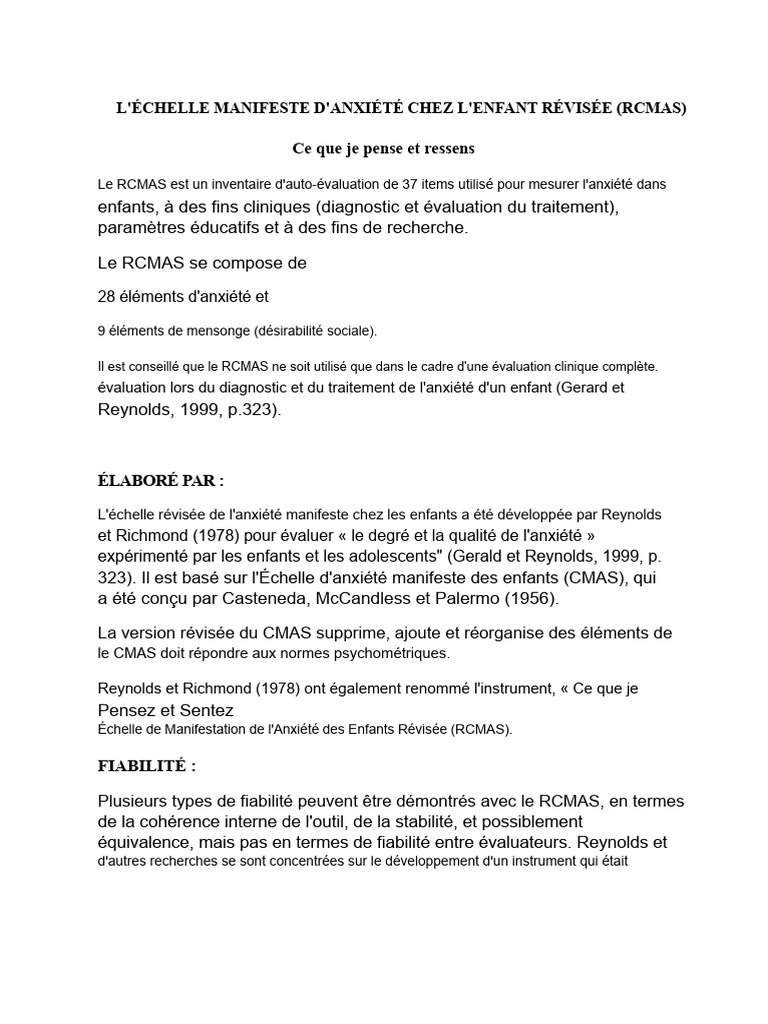 L'ÉCHELLE MANIFESTE D'ANXIÉTÉ CHEZ L'ENFANT RÉVISÉE (RCMAS)

Ce que je pense et ressens

Le RCMAS est un inventaire d'auto-évaluation de 37 items utilisé pour mesurer l'anxiété dans enfants, à des fins cliniques (diagnostic et évaluation du traitement), paramètres éducatifs et à des fins de recherche.

Le RCMAS se compose de

28 éléments d'anxiété et

9 éléments de mensonge (désirabilité sociale).

Il est conseillé que le RCMAS ne soit utilisé que dans le cadre d'une évaluation clinique complète. évaluation lors du diagnostic et du traitement de l'anxiété d'un enfant (Gerard et Reynolds, 1999, p.323).

ÉLABORÉ PAR :

L'échelle révisée de l'anxiété manifeste chez les enfants a été développée par Reynolds et Richmond (1978) pour évaluer « le degré et la qualité de l'anxiété » expérimenté par les enfants et les adolescents" (Gerald et Reynolds, 1999, p. 323). Il est basé sur l'Échelle d'anxiété manifeste des enfants (CMAS), qui a été conçu par Casteneda, McCandless et Palermo (1956).

La version révisée du CMAS supprime, ajoute et réorganise des éléments de le CMAS doit répondre aux normes psychométriques.

Reynolds et Richmond (1978) ont également renommé l'instrument, « Ce que je Pensez et Sentez
Échelle de Manifestation de l'Anxiété des Enfants Révisée (RCMAS).

FIABILITÉ :

Plusieurs types de fiabilité peuvent être démontrés avec le RCMAS, en termes de la cohérence interne de l'outil, de la stabilité, et possiblement équivalence, mais pas en termes de fiabilité entre évaluateurs. Reynolds et d'autres recherches se sont concentrées sur le développement d'un instrument qui était